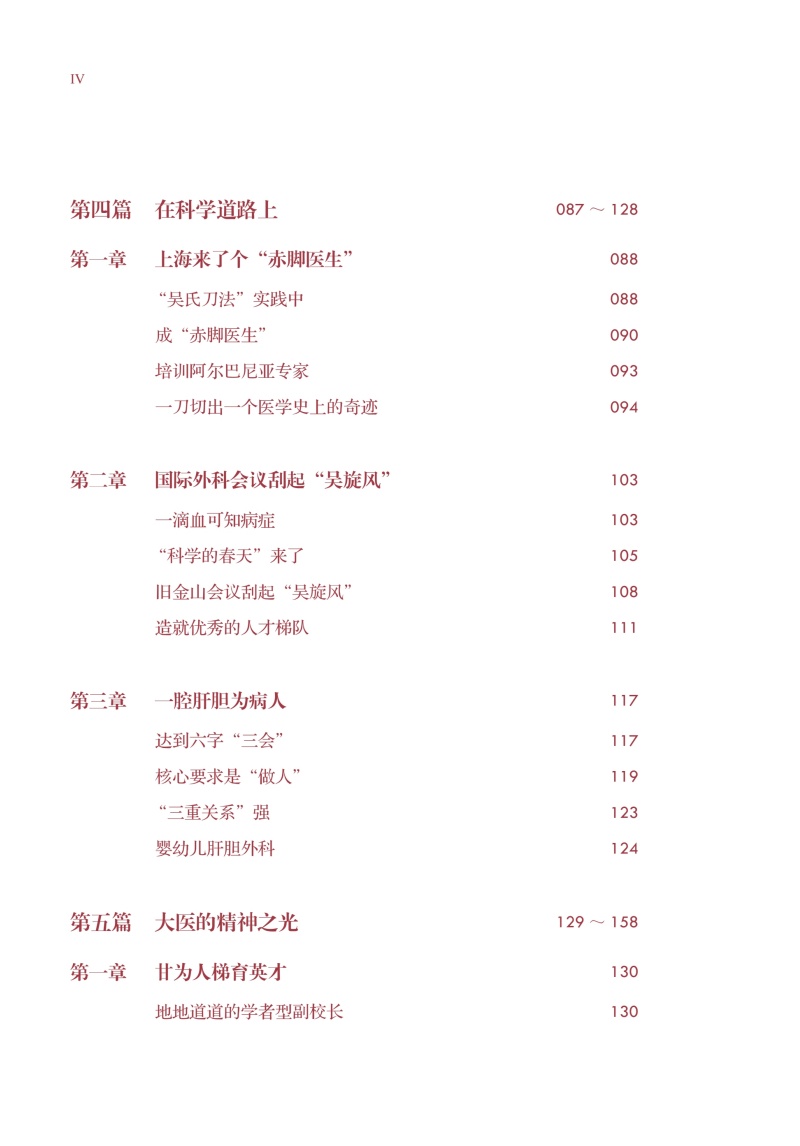 IV

第四篇　在科学道路上　087 ～ 128

第一章　上海来了个“赤脚医生”　088

“吴氏刀法”实践中　088

成“赤脚医生”　090

培训阿尔巴尼亚专家　093

一刀切出一个医学史上的奇迹　094

第二章　国际外科会议刮起“吴旋风”　103

一滴血可知病症　103

“科学的春天”来了　105

旧金山会议刮起“吴旋风”　108

造就优秀的人才梯队　111

第三章　一腔肝胆为病人　117

达到六字“三会”　117

核心要求是“做人”　119

“三重关系”强　123

婴幼儿肝胆外科　124

第五篇　大医的精神之光　129 ～ 158

第一章　甘为人梯育英才　130

地地道道的学者型副校长　130